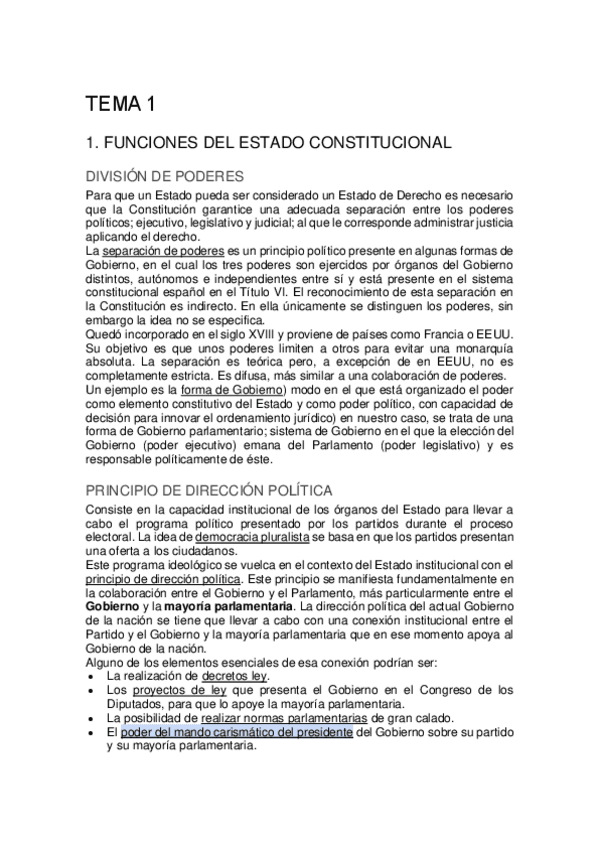 TEMA 1

1. FUNCIONES DEL ESTADO CONSTITUCIONAL

DIVISIÓN DE PODERES

Para que un Estado pueda ser considerado un Estado de Derecho es necesario que la Constitución garantice una adecuada separación entre los poderes políticos; ejecutivo, legislativo y judicial; al que le corresponde administrar justicia aplicando el derecho.
La separación de poderes es un principio político presente en algunas formas de Gobierno, en el cual los tres poderes son ejercidos por órganos del Gobierno distintos, autónomos e independientes entre sí y está presente en el sistema constitucional español en el Título VI. El reconocimiento de esta separación en la Constitución es indirecto. En ella únicamente se distinguen los poderes, sin embargo la idea no se especifica.
Quedó incorporado en el siglo XVIII y proviene de países como Francia o EEUU. Su objetivo es que unos poderes limiten a otros para evitar una monarquía absoluta. La separación es teórica pero, a excepción de en EEUU, no es completamente estricta. Es difusa, más similar a una colaboración de poderes.
Un ejemplo es la forma de Gobierno) modo en el que está organizado el poder como elemento constitutivo del Estado y como poder político, con capacidad de decisión para innovar el ordenamiento jurídico) en nuestro caso, se trata de una forma de Gobierno parlamentario; sistema de Gobierno en el que la elección del Gobierno (poder ejecutivo) emana del Parlamento (poder legislativo) y es responsable políticamente de éste.

PRINCIPIO DE DIRECCIÓN POLÍTICA

Consiste en la capacidad institucional de los órganos del Estado para llevar a cabo el programa político presentado por los partidos durante el proceso electoral. La idea de democracia pluralista se basa en que los partidos presentan una oferta a los ciudadanos.
Este programa ideológico se vuelca en el contexto del Estado institucional con el principio de dirección política. Este principio se manifiesta fundamentalmente en la colaboración entre el Gobierno y el Parlamento, más particularmente entre el Gobierno y la mayoría parlamentaria. La dirección política del actual Gobierno de la nación se tiene que llevar a cabo con una conexión institucional entre el Partido y el Gobierno y la mayoría parlamentaria que en ese momento apoya al Gobierno de la nación.
Alguno de los elementos esenciales de esa conexión podrían ser:
• La realización de decretos ley.
• Los proyectos de ley que presenta el Gobierno en el Congreso de los Diputados, para que lo apoye la mayoría parlamentaria.
• La posibilidad de realizar normas parlamentarias de gran calado.
• El poder del mando carismático del presidente del Gobierno sobre su partido y su mayoría parlamentaria.